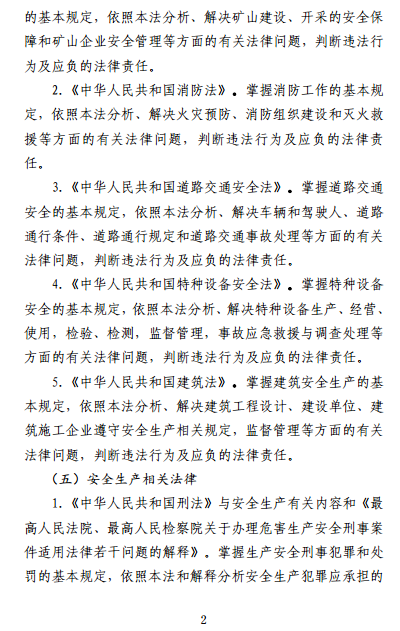 的基本规定，依照本法分析、解决矿山建设、开采的安全保障和矿山企业安全管理等方面的有关法律问题，判断违法行为及应负的法律责任。

2.《中华人民共和国消防法》。掌握消防工作的基本规定，依照本法分析、解决火灾预防、消防组织建设和灭火救援等方面的有关法律问题，判断违法行为及应负的法律责任。

3.《中华人民共和国道路交通安全法》。掌握道路交通安全的基本规定，依照本法分析、解决车辆和驾驶人、道路通行条件、道路通行规定和道路交通事故处理等方面的有关法律问题，判断违法行为及应负的法律责任。

4.《中华人民共和国特种设备安全法》。掌握特种设备安全的基本规定，依照本法分析、解决特种设备生产、经营、使用，检验、检测，监督管理，事故应急救援与调查处理等方面的有关法律问题，判断违法行为及应负的法律责任。

5.《中华人民共和国建筑法》。掌握建筑安全生产的基本规定，依照本法分析、解决建筑工程设计、建设单位、建筑施工企业遵守安全生产相关规定，监督管理等方面的有关法律问题，判断违法行为及应负的法律责任。

（五）安全生产相关法律

1.《中华人民共和国刑法》与安全生产有关内容和《最高人民法院、最高人民检察院关于办理危害生产安全刑事案件适用法律若干问题的解释》。掌握生产安全刑事犯罪和处罚的基本规定，依照本法和解释分析安全生产犯罪应承担的

2